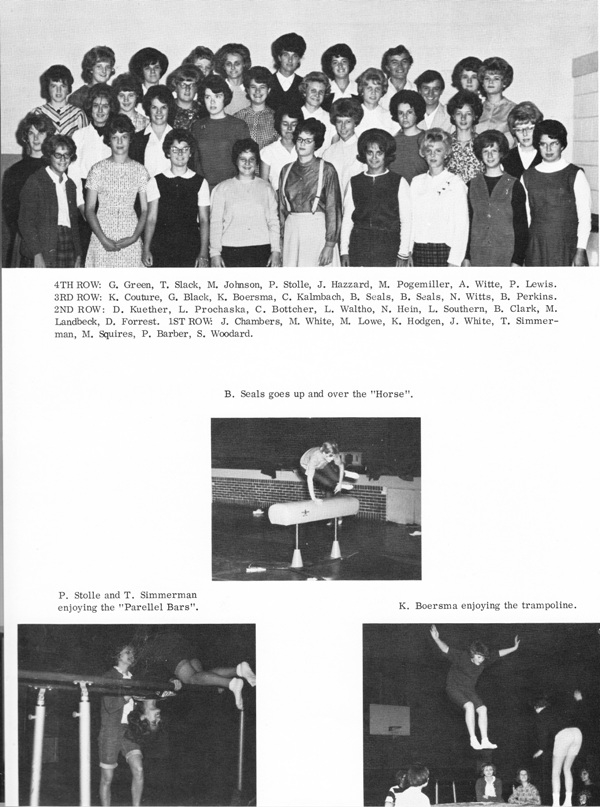 4TH ROW: G. Green, T. Slack, M. Johnson, P. Stolle, J. Hazzard, M. Pogemiller, A. Witte, P. Lewis. 3RD ROW: K. Couture, G. Black, K. Boersma, C. Kalmbach, B. Seals, B. Seals, N. Witts, B. Perkins. 2ND ROW: D. Kuether, L. Prochaska, C. Bottcher, L. Waltho, N. Hein, L. Southern, B. Clark, M. Landbeck, D. Forrest. 1ST ROW: J. Chambers, M. White, M. Lowe, K. Hodgen, J. White, T. Simmerman, M. Squires, P. Barber, S. Woodard.

B. Seals goes up and over the "Horse".

P. Stolle and T. Simmerman enjoying the "Parellel Bars".

K. Boersma enjoying the trampoline.